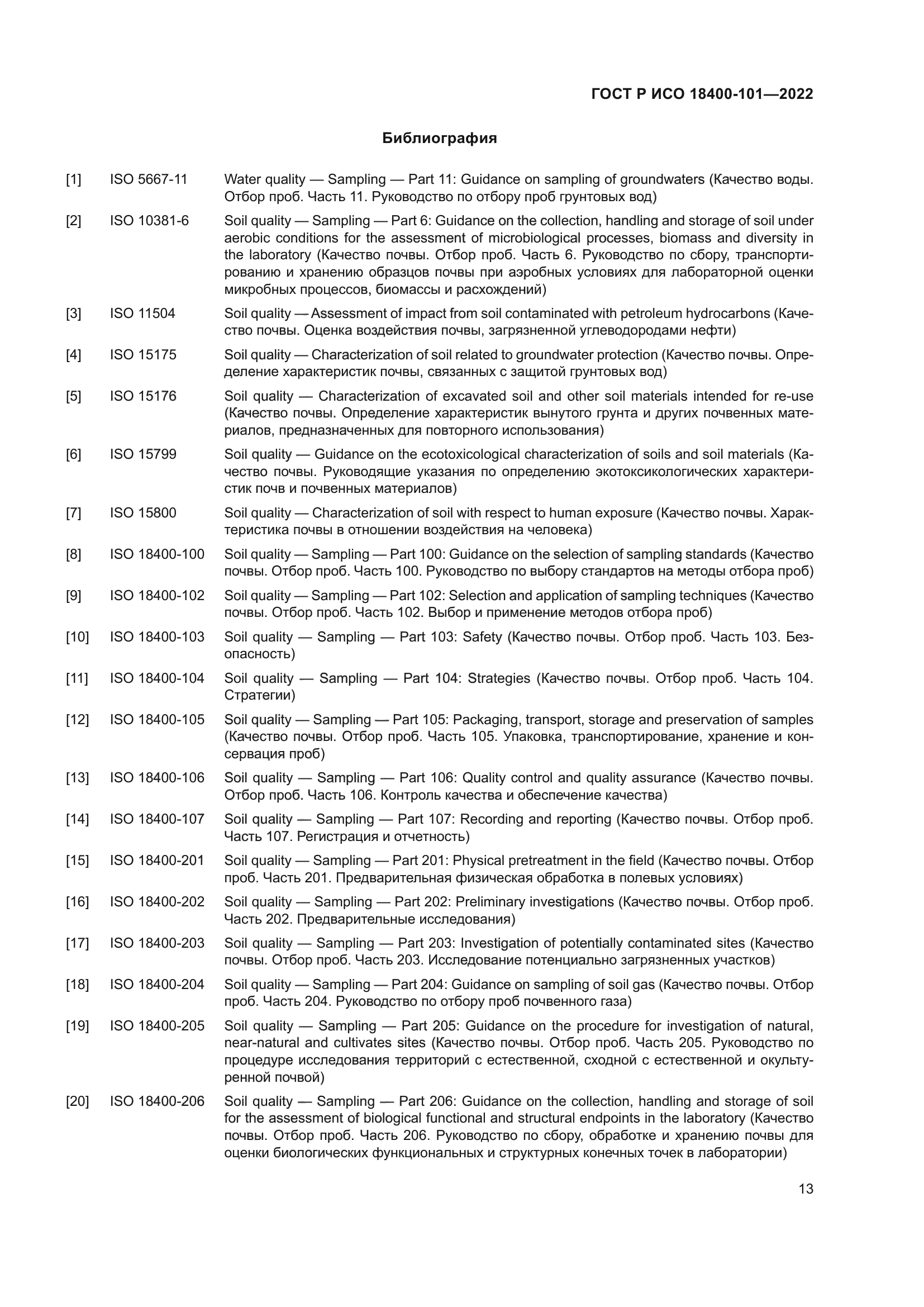 ГОСТ Р ИСО 18400-101—2022

Библиография

[1] ISO 5667-11 Water quality — Sampling — Part 11: Guidance on sampling of groundwaters (Качество воды. Отбор проб. Часть 11. Руководство по отбору проб грунтовых вод)

[2] ISO 10381-6 Soil quality — Sampling — Part 6: Guidance on the collection, handling and storage of soil under aerobic conditions for the assessment of microbiological processes, biomass and diversity in the laboratory (Качество почвы. Отбор проб. Часть 6. Руководство по сбору, транспортированию и хранению образцов почвы при аэробных условиях для лабораторной оценки микробных процессов, биомассы и расхождений)

[3] ISO 11504 Soil quality — Assessment of impact from soil contaminated with petroleum hydrocarbons (Качество почвы. Оценка воздействия почвы, загрязненной углеводородами нефти)

[4] ISO 15175 Soil quality — Characterization of soil related to groundwater protection (Качество почвы. Определение характеристик почвы, связанных с защитой грунтовых вод)

[5] ISO 15176 Soil quality — Characterization of excavated soil and other soil materials intended for re-use (Качество почвы. Определение характеристик вынутого грунта и других почвенных материалов, предназначенных для повторного использования)

[6] ISO 15799 Soil quality — Guidance on the ecotoxicological characterization of soils and soil materials (Качество почвы. Руководящие указания по определению экотоксикологических характеристик почв и почвенных материалов)

[7] ISO 15800 Soil quality — Characterization of soil with respect to human exposure (Качество почвы. Характеристика почвы в отношении воздействия на человека)

[8] ISO 18400-100 Soil quality — Sampling — Part 100: Guidance on the selection of sampling standards (Качество почвы. Отбор проб. Часть 100. Руководство по выбору стандартов на методы отбора проб)

[9] ISO 18400-102 Soil quality — Sampling — Part 102: Selection and application of sampling techniques (Качество почвы. Отбор проб. Часть 102. Выбор и применение методов отбора проб)

[10] ISO 18400-103 Soil quality — Sampling — Part 103: Safety (Качество почвы. Отбор проб. Часть 103. Безопасность)

[11] ISO 18400-104 Soil quality — Sampling — Part 104: Strategies (Качество почвы. Отбор проб. Часть 104. Стратегии)

[12] ISO 18400-105 Soil quality — Sampling — Part 105: Packaging, transport, storage and preservation of samples (Качество почвы. Отбор проб. Часть 105. Упаковка, транспортирование, хранение и консервация проб)

[13] ISO 18400-106 Soil quality — Sampling — Part 106: Quality control and quality assurance (Качество почвы. Отбор проб. Часть 106. Контроль качества и обеспечение качества)

[14] ISO 18400-107 Soil quality — Sampling — Part 107: Recording and reporting (Качество почвы. Отбор проб. Часть 107. Регистрация и отчетность)

[15] ISO 18400-201 Soil quality — Sampling — Part 201: Physical pretreatment in the field (Качество почвы. Отбор проб. Часть 201. Предварительная физическая обработка в полевых условиях)

[16] ISO 18400-202 Soil quality — Sampling — Part 202: Preliminary investigations (Качество почвы. Отбор проб. Часть 202. Предварительные исследования)

[17] ISO 18400-203 Soil quality — Sampling — Part 203: Investigation of potentially contaminated sites (Качество почвы. Отбор проб. Часть 203. Исследование потенциально загрязненных участков)

[18] ISO 18400-204 Soil quality — Sampling — Part 204: Guidance on sampling of soil gas (Качество почвы. Отбор проб. Часть 204. Руководство по отбору проб почвенного газа)

[19] ISO 18400-205 Soil quality — Sampling — Part 205: Guidance on the procedure for investigation of natural, near-natural and cultivates sites (Качество почвы. Отбор проб. Часть 205. Руководство по процедуре исследования территорий с естественной, сходной с естественной и окультуренной почвой)

[20] ISO 18400-206 Soil quality — Sampling — Part 206: Guidance on the collection, handling and storage of soil for the assessment of biological functional and structural endpoints in the laboratory (Качество почвы. Отбор проб. Часть 206. Руководство по сбору, обработке и хранению почвы для оценки биологических функциональных и структурных конечных точек в лаборатории)

13